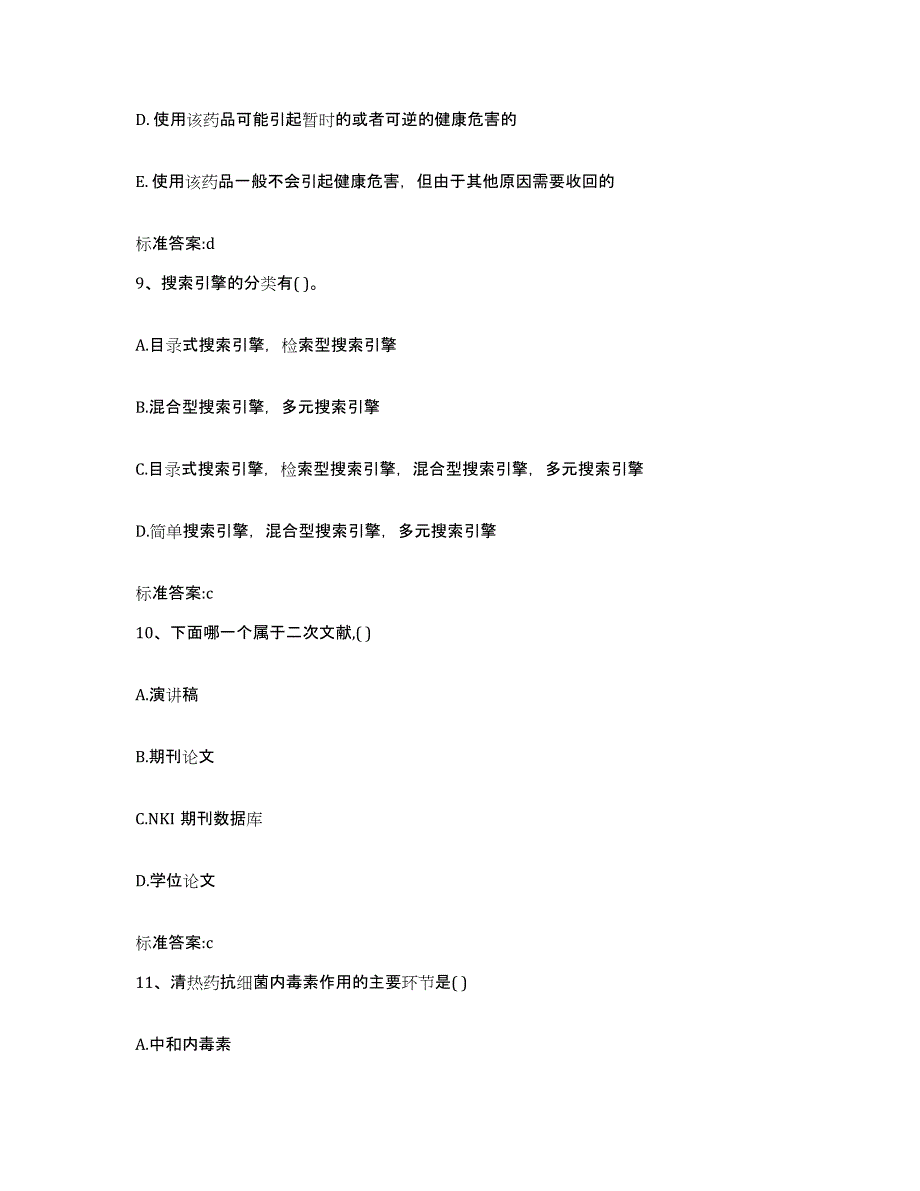 D. 使用该药品可能引起暂时的或者可逆的健康危害的

E. 使用该药品一般不会引起健康危害，但由于其他原因需要收回的

标准答案:d

9、搜索引擎的分类有( )。

A.目录式搜索引擎，检索型搜索引擎

B.混合型搜索引擎，多元搜索引擎

C.目录式搜索引擎，检索型搜索引擎，混合型搜索引擎，多元搜索引擎

D.简单搜索引擎，混合型搜索引擎，多元搜索引擎

标准答案:c

10、下面哪一个属于二次文献,( )

A.演讲稿

B.期刊论文

C.NKI 期刊数据库

D.学位论文

标准答案:c

11、清热药抗细菌内毒素作用的主要环节是( )

A.中和内毒素